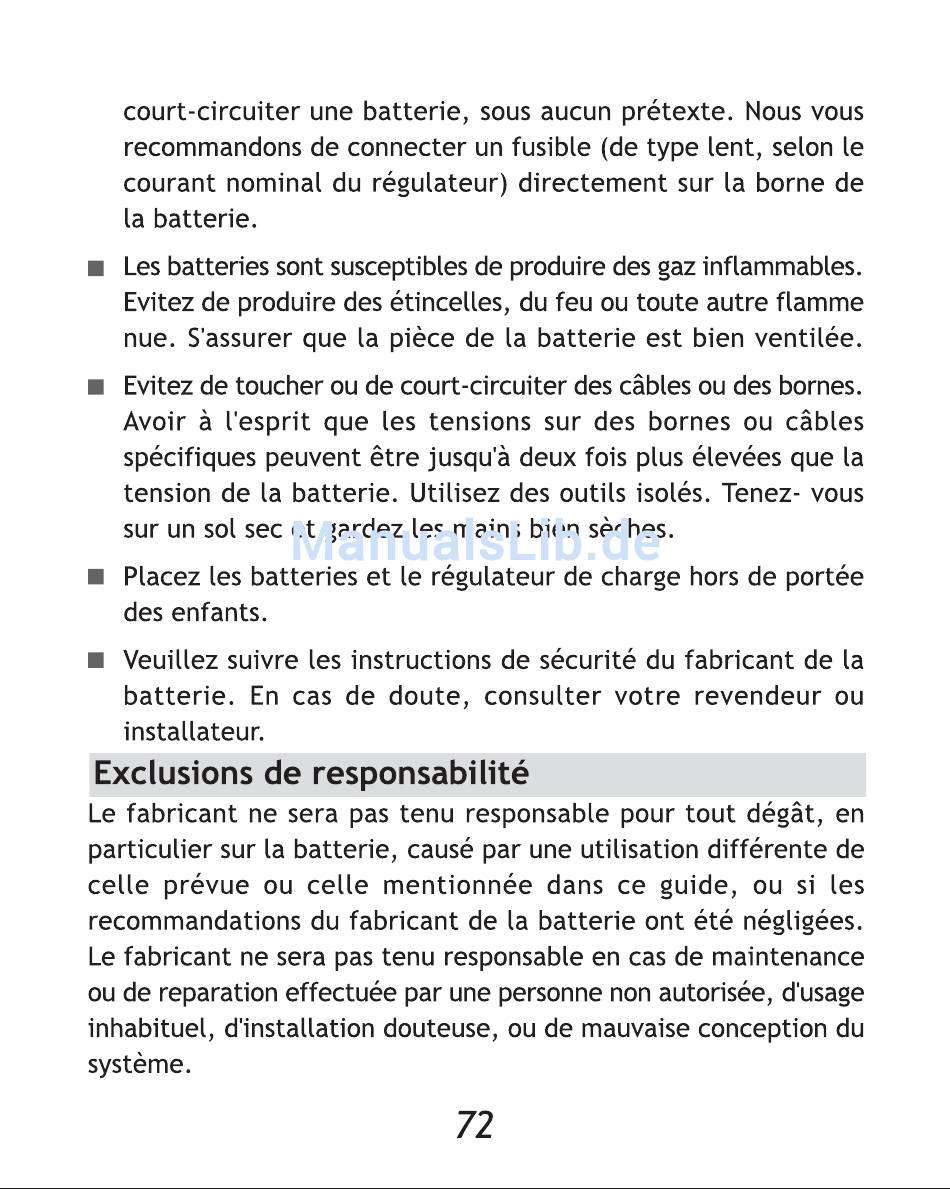 court-circuiter une batterie, sous aucun prétexte. Nous vous recommandons de connecter un fusible (de type lent, selon le courant nominal du régulateur) directement sur la borne de la batterie.

■ Les batteries sont susceptibles de produire des gaz inflammables. Evitez de produire des étincelles, du feu ou toute autre flamme nue. S'assurer que la pièce de la batterie est bien ventilée.

■ Evitez de toucher ou de court-circuiter des câbles ou des bornes. Avoir à l'esprit que les tensions sur des bornes ou câbles spécifiques peuvent être jusqu'à deux fois plus élevées que la tension de la batterie. Utilisez des outils isolés. Tenez- vous sur un sol sec et gardez les mains bien sèches.

ManualsLib.de

■ Placez les batteries et le régulateur de charge hors de portée des enfants.

■ Veuillez suivre les instructions de sécurité du fabricant de la batterie. En cas de doute, consulter votre revendeur ou installateur.

Exclusions de responsabilité

Le fabricant ne sera pas tenu responsable pour tout dégât, en particulier sur la batterie, causé par une utilisation différente de celle prévue ou celle mentionnée dans ce guide, ou si les recommandations du fabricant de la batterie ont été négligées. Le fabricant ne sera pas tenu responsable en cas de maintenance ou de reparation effectuée par une personne non autorisée, d'usage inhabituel, d'installation douteuse, ou de mauvaise conception du système.

72